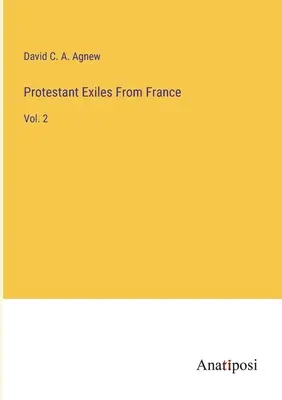 David C. A. Agnew

Protestant Exiles From France

Vol. 2

Anatiposi